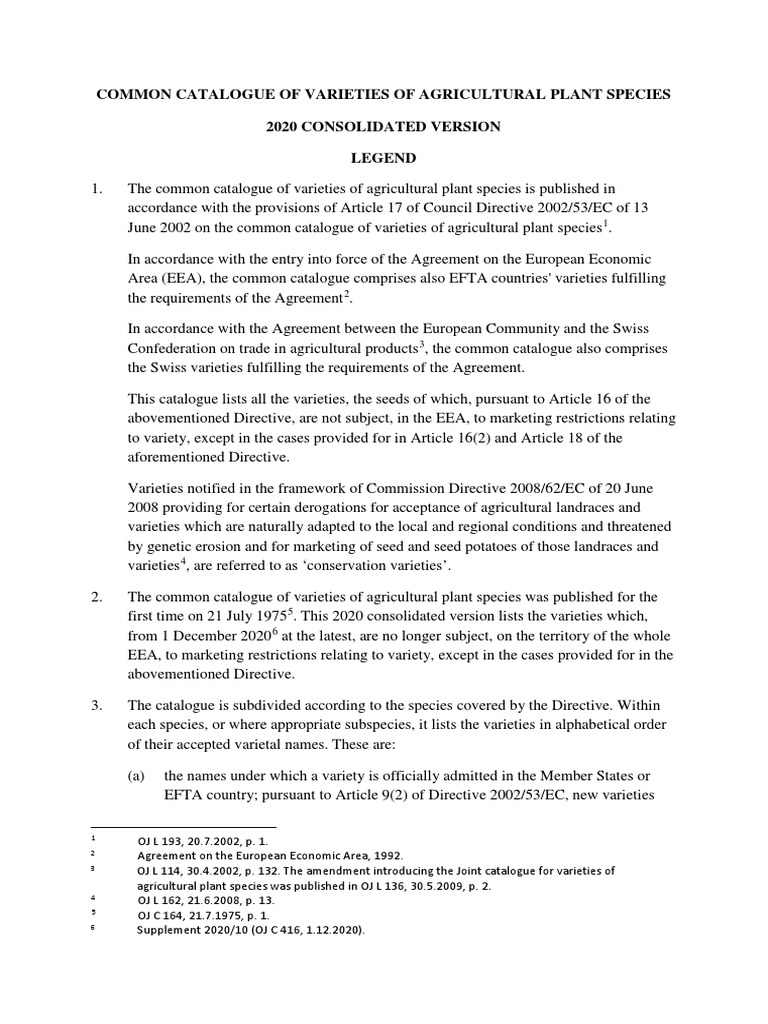 COMMON CATALOGUE OF VARIETIES OF AGRICULTURAL PLANT SPECIES

2020 CONSOLIDATED VERSION

LEGEND

1. The common catalogue of varieties of agricultural plant species is published in accordance with the provisions of Article 17 of Council Directive 2002/53/EC of 13 June 2002 on the common catalogue of varieties of agricultural plant species$^1$.

In accordance with the entry into force of the Agreement on the European Economic Area (EEA), the common catalogue comprises also EFTA countries' varieties fulfilling the requirements of the Agreement$^2$.

In accordance with the Agreement between the European Community and the Swiss Confederation on trade in agricultural products$^3$, the common catalogue also comprises the Swiss varieties fulfilling the requirements of the Agreement.

This catalogue lists all the varieties, the seeds of which, pursuant to Article 16 of the abovementioned Directive, are not subject, in the EEA, to marketing restrictions relating to variety, except in the cases provided for in Article 16(2) and Article 18 of the aforementioned Directive.

Varieties notified in the framework of Commission Directive 2008/62/EC of 20 June 2008 providing for certain derogations for acceptance of agricultural landraces and varieties which are naturally adapted to the local and regional conditions and threatened by genetic erosion and for marketing of seed and seed potatoes of those landraces and varieties$^4$, are referred to as ‘conservation varieties’.

2. The common catalogue of varieties of agricultural plant species was published for the first time on 21 July 1975$^5$. This 2020 consolidated version lists the varieties which, from 1 December 2020$^6$ at the latest, are no longer subject, on the territory of the whole EEA, to marketing restrictions relating to variety, except in the cases provided for in the abovementioned Directive.

3. The catalogue is subdivided according to the species covered by the Directive. Within each species, or where appropriate subspecies, it lists the varieties in alphabetical order of their accepted varietal names. These are:

(a) the names under which a variety is officially admitted in the Member States or EFTA country; pursuant to Article 9(2) of Directive 2002/53/EC, new varieties

$^1$ OJ L 193, 20.7.2002, p. 1.
$^2$ Agreement on the European Economic Area, 1992.
$^3$ OJ L 114, 30.4.2002, p. 132. The amendment introducing the Joint catalogue for varieties of agricultural plant species was published in OJ L 136, 30.5.2009, p. 2.
$^4$ OJ L 162, 21.6.2008, p. 13.
$^5$ OJ C 164, 21.7.1975, p. 1.
$^6$ Supplement 2020/10 (OJ C 416, 1.12.2020).